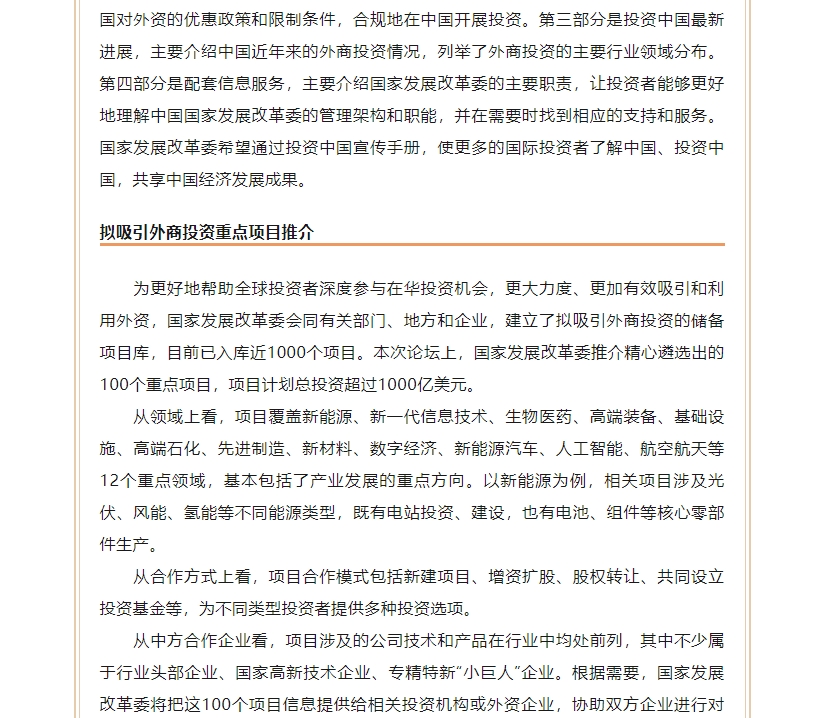 国对外资的优惠政策和限制条件，合规地在中国开展投资。第三部分是投资中国最新进展，主要介绍中国近年来的外商投资情况，列举了外商投资的主要行业领域分布。第四部分是配套信息服务，主要介绍国家发展改革委的主要职责，让投资者能够更好地理解中国国家发展改革委的管理架构和职能，并在需要时找到相应的支持和服务。国家发展改革委希望通过投资中国宣传手册，使更多的国际投资者了解中国、投资中国，共享中国经济发展成果。

拟吸引外商投资重点项目推介

为更好地帮助全球投资者深度参与在华投资机会，更大力度、更加有效吸引和利用外资，国家发展改革委会同有关部门、地方和企业，建立了拟吸引外商投资的储备项目库，目前已入库近1000个项目。本次论坛上，国家发展改革委推介精心遴选出的100个重点项目，项目计划总投资超过1000亿美元。

从领域上看，项目覆盖新能源、新一代信息技术、生物医药、高端装备、基础设施、高端石化、先进制造、新材料、数字经济、新能源汽车、人工智能、航空航天等12个重点领域，基本包括了产业发展的重点方向。以新能源为例，相关项目涉及光伏、风能、氢能等不同能源类型，既有电站投资、建设，也有电池、组件等核心零部件生产。

从合作方式上看，项目合作模式包括新建项目、增资扩股、股权转让、共同设立投资基金等，为不同类型投资者提供多种投资选项。

从中方合作企业看，项目涉及的公司技术和产品在行业中均处前列，其中不少属于行业头部企业、国家高新技术企业、专精特新“小巨人”企业。根据需要，国家发展改革委将把这100个项目信息提供给相关投资机构或外资企业，协助双方企业进行对